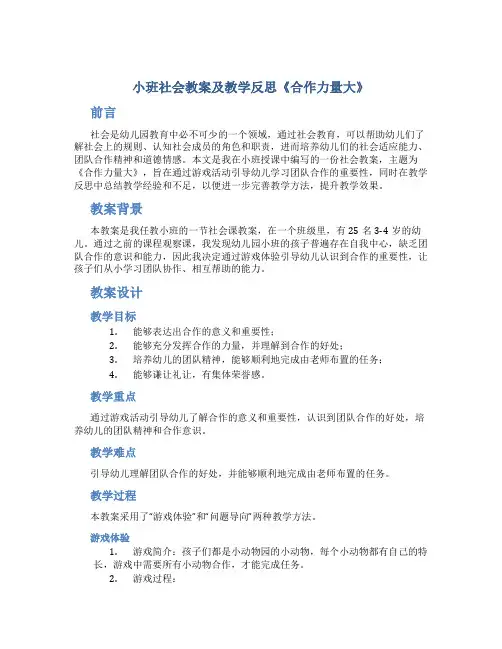 小班社会教案及教学反思《合作力量大》

前言

社会是幼儿园教育中必不可少的一个领域，通过社会教育，可以帮助幼儿们了解社会上的规则、认知社会成员的角色和职责，进而培养幼儿们的社会适应能力、团队合作精神和道德情感。本文是我在小班授课中编写的一份社会教案，主题为《合作力量大》，旨在通过游戏活动引导幼儿学习团队合作的重要性，同时在教学反思中总结教学经验和不足，以便进一步完善教学方法，提升教学效果。

教案背景

本教案是我任教小班的一节社会课教案，在一个班级里，有 25 名 3-4 岁的幼儿。通过之前的课程观察课，我发现幼儿园小班的孩子普遍存在自我中心，缺乏团队合作的意识和能力，因此我决定通过游戏体验引导幼儿认识到合作的重要性，让孩子们从小学习团队协作、相互帮助的能力。

教案设计

教学目标

1. 能够表达出合作的意义和重要性；
2. 能够充分发挥合作的力量，并理解到合作的好处；
3. 培养幼儿的团队精神，能够顺利地完成由老师布置的任务；
4. 能够谦让礼让，有集体荣誉感。

教学重点

通过游戏活动引导幼儿了解合作的意义和重要性，认识到团队合作的好处，培养幼儿的团队精神和合作意识。

教学难点

引导幼儿理解团队合作的好处，并能够顺利地完成由老师布置的任务。

教学过程

本教案采用了“游戏体验”和“问题导向”两种教学方法。

游戏体验

1. 游戏简介：孩子们都是小动物园的小动物，每个小动物都有自己的特长，游戏中需要所有小动物合作，才能完成任务。
2. 游戏过程：